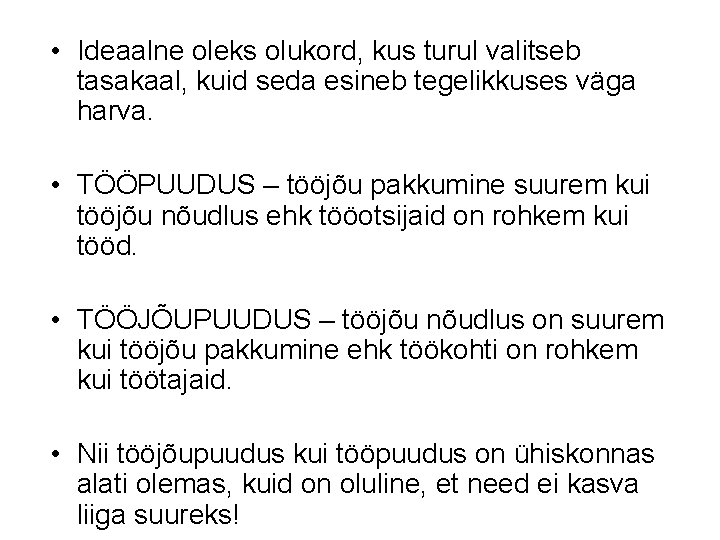 • Ideaalne oleks olukord, kus turul valitseb tasakaal, kuid seda esineb tegelikkuses väga harva.

• TÖÖPUUDUS – tööjõu pakkumine suurem kui tööjõu nõudlus ehk tööotsijaid on rohkem kui tööd.

• TÖÖJÕUPUUDUS – tööjõu nõudlus on suurem kui tööjõu pakkumine ehk töökohti on rohkem kui töötajaid.

• Nii tööjõupuudus kui tööpuudus on ühiskonnas alati olemas, kuid on oluline, et need ei kasva liiga suureks!